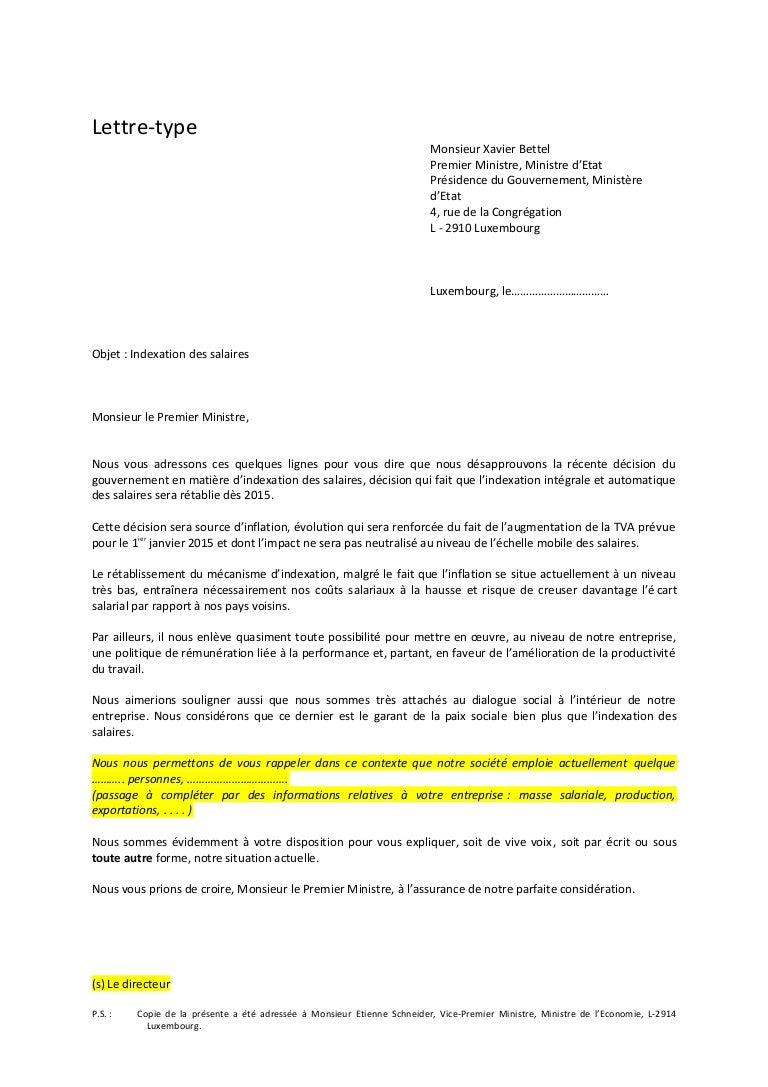 Lettre-type

Monsieur Xavier Bettel
Premier Ministre, Ministre d'Etat
Présidence du Gouvernement, Ministère d'Etat
4, rue de la Congrégation
L - 2910 Luxembourg

Luxembourg, le……………………………

Objet : Indexation des salaires

Monsieur le Premier Ministre,

Nous vous adressons ces quelques lignes pour vous dire que nous désapprouvons la récente décision du gouvernement en matière d'indexation des salaires, décision qui fait que l'indexation intégrale et automatique des salaires sera rétablie dès 2015.

Cette décision sera source d'inflation, évolution qui sera renforcée du fait de l'augmentation de la TVA prévue pour le $1^{er}$ janvier 2015 et dont l'impact ne sera pas neutralisé au niveau de l'échelle mobile des salaires.

Le rétablissement du mécanisme d'indexation, malgré le fait que l'inflation se situe actuellement à un niveau très bas, entraînera nécessairement nos coûts salariaux à la hausse et risque de creuser davantage l'écart salarial par rapport à nos pays voisins.

Par ailleurs, il nous enlève quasiment toute possibilité pour mettre en œuvre, au niveau de notre entreprise, une politique de rémunération liée à la performance et, partant, en faveur de l'amélioration de la productivité du travail.

Nous aimerions souligner aussi que nous sommes très attachés au dialogue social à l'intérieur de notre entreprise. Nous considérons que ce dernier est le garant de la paix sociale bien plus que l'indexation des salaires.

Nous nous permettons de vous rappeler dans ce contexte que notre société emploie actuellement quelque ………. personnes, ……………………………
(passage à compléter par des informations relatives à votre entreprise : masse salariale, production, exportations, . . . . )

Nous sommes évidemment à votre disposition pour vous expliquer, soit de vive voix, soit par écrit ou sous toute autre forme, notre situation actuelle.

Nous vous prions de croire, Monsieur le Premier Ministre, à l'assurance de notre parfaite considération.

(s) Le directeur

P.S. : Copie de la présente a été adressée à Monsieur Etienne Schneider, Vice-Premier Ministre, Ministre de l'Economie, L-2914 Luxembourg.